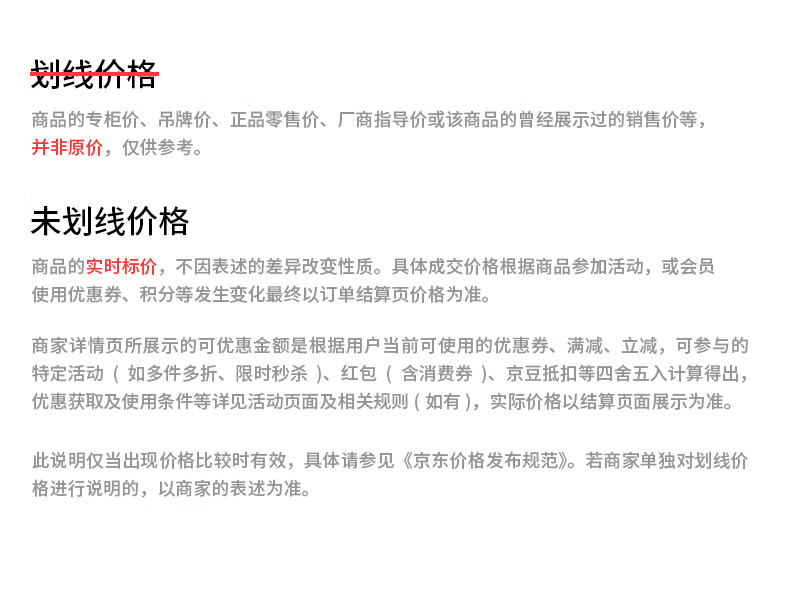 划线价格

商品的专柜价、吊牌价、正品零售价、厂商指导价或该商品的曾经展示过的销售价等，并非原价，仅供参考。

未划线价格

商品的实时标价，不因表述的差异改变性质。具体成交价格根据商品参加活动，或会员使用优惠券、积分等发生变化最终以订单结算页价格为准。

商家详情页所展示的可优惠金额是根据用户当前可使用的优惠券、满减、立减，可参与的特定活动（如多件多折、限时秒杀）、红包（含消费券）、京豆抵扣等四舍五入计算得出，优惠获取及使用条件等详见活动页面及相关规则（如有），实际价格以结算页面展示为准。

此说明仅当出现价格比较时有效，具体请参见《京东价格发布规范》。若商家单独对划线价格进行说明的，以商家的表述为准。